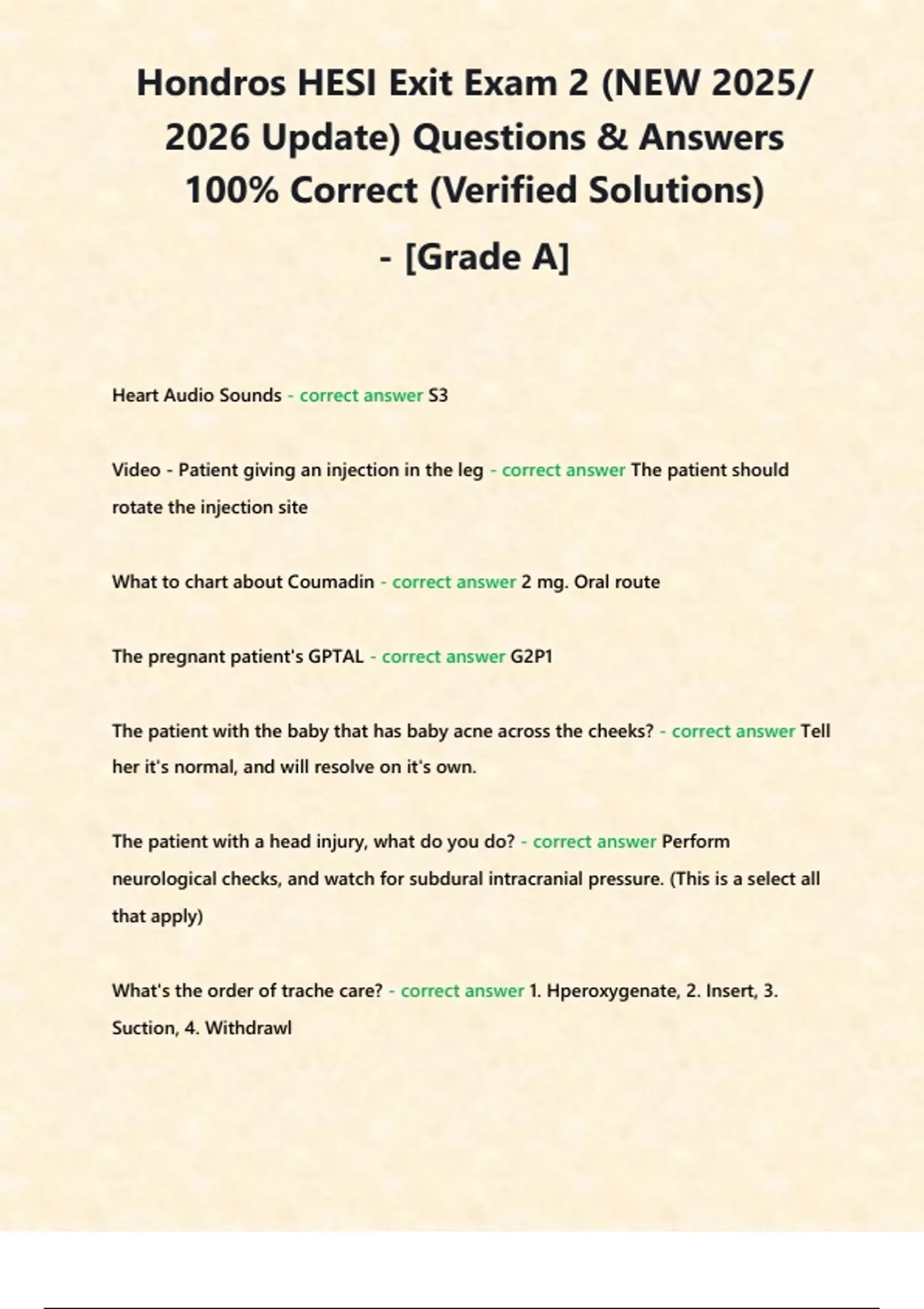 Hondros HESI Exit Exam 2 (NEW 2025/ 2026 Update) Questions & Answers 100% Correct (Verified Solutions)

- [Grade A]

Heart Audio Sounds - correct answer S3

Video - Patient giving an injection in the leg - correct answer The patient should rotate the injection site

What to chart about Coumadin - correct answer 2 mg. Oral route

The pregnant patient's GPTAL - correct answer G2P1

The patient with the baby that has baby acne across the cheeks? - correct answer Tell her it's normal, and will resolve on it's own.

The patient with a head injury, what do you do? - correct answer Perform neurological checks, and watch for subdural intracranial pressure. (This is a select all that apply)

What's the order of trache care? - correct answer 1. Hperoxygenate, 2. Insert, 3. Suction, 4. Withdrawl